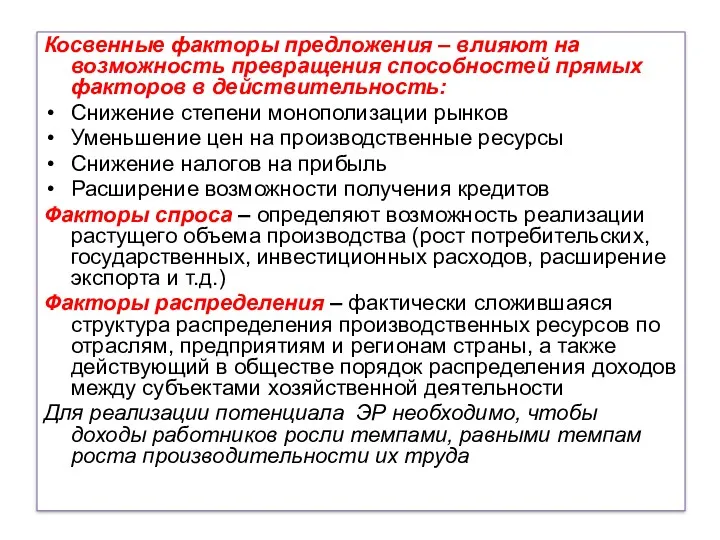 Косвенные факторы предложения – влияют на возможность превращения способностей прямых факторов в действительность:

• Снижение степени монополизации рынков
• Уменьшение цен на производственные ресурсы
• Снижение налогов на прибыль
• Расширение возможности получения кредитов

Факторы спроса – определяют возможность реализации растущего объема производства (рост потребительских, государственных, инвестиционных расходов, расширение экспорта и т.д.)

Факторы распределения – фактически сложившаяся структура распределения производственных ресурсов по отраслям, предприятиям и регионам страны, а также действующий в обществе порядок распределения доходов между субъектами хозяйственной деятельности

Для реализации потенциала ЭР необходимо, чтобы доходы работников росли темпами, равными темпам роста производительности их труда